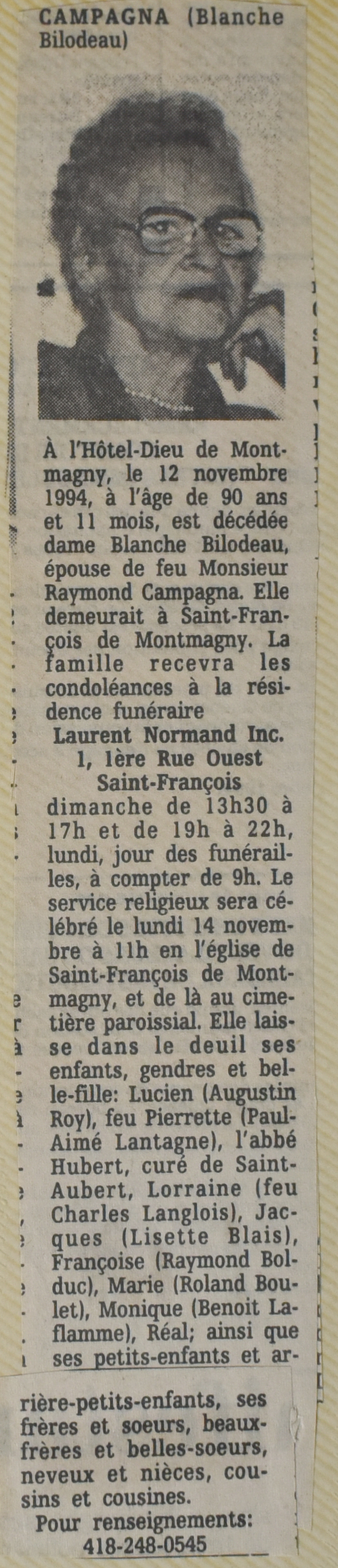 CAMPAGNA (Blanche Bilodeau)

À l'Hôtel-Dieu de Montmagny, le 12 novembre 1994, à l'âge de 90 ans et 11 mois, est décédée dame Blanche Bilodeau, épouse de feu Monsieur Raymond Campagna. Elle demeurait à Saint-François de Montmagny. La famille recevra les condoléances à la résidence funéraire
Laurent Normand Inc.
1, 1ère Rue Ouest
Saint-François
dimanche de 13h30 à 17h et de 19h à 22h, lundi, jour des funérailles, à compter de 9h. Le service religieux sera célébré le lundi 14 novembre à 11h en l'église de Saint-François de Montmagny, et de là au cimetière paroissial. Elle laisse dans le deuil ses enfants, gendres et belle-fille: Lucien (Augustin Roy), feu Pierrette (Paul-Aimé Lantagne), l'abbé Hubert, curé de Saint-Aubert, Lorraine (feu Charles Langlois), Jacques (Lisette Blais), Françoise (Raymond Bolduc), Marie (Roland Boulet), Monique (Benoit Laflamme), Réal; ainsi que ses petits-enfants et arrière-petits-enfants, ses frères et soeurs, beaux-frères et belles-soeurs, neveux et nièces, cousins et cousines.
Pour renseignements:
418-248-0545